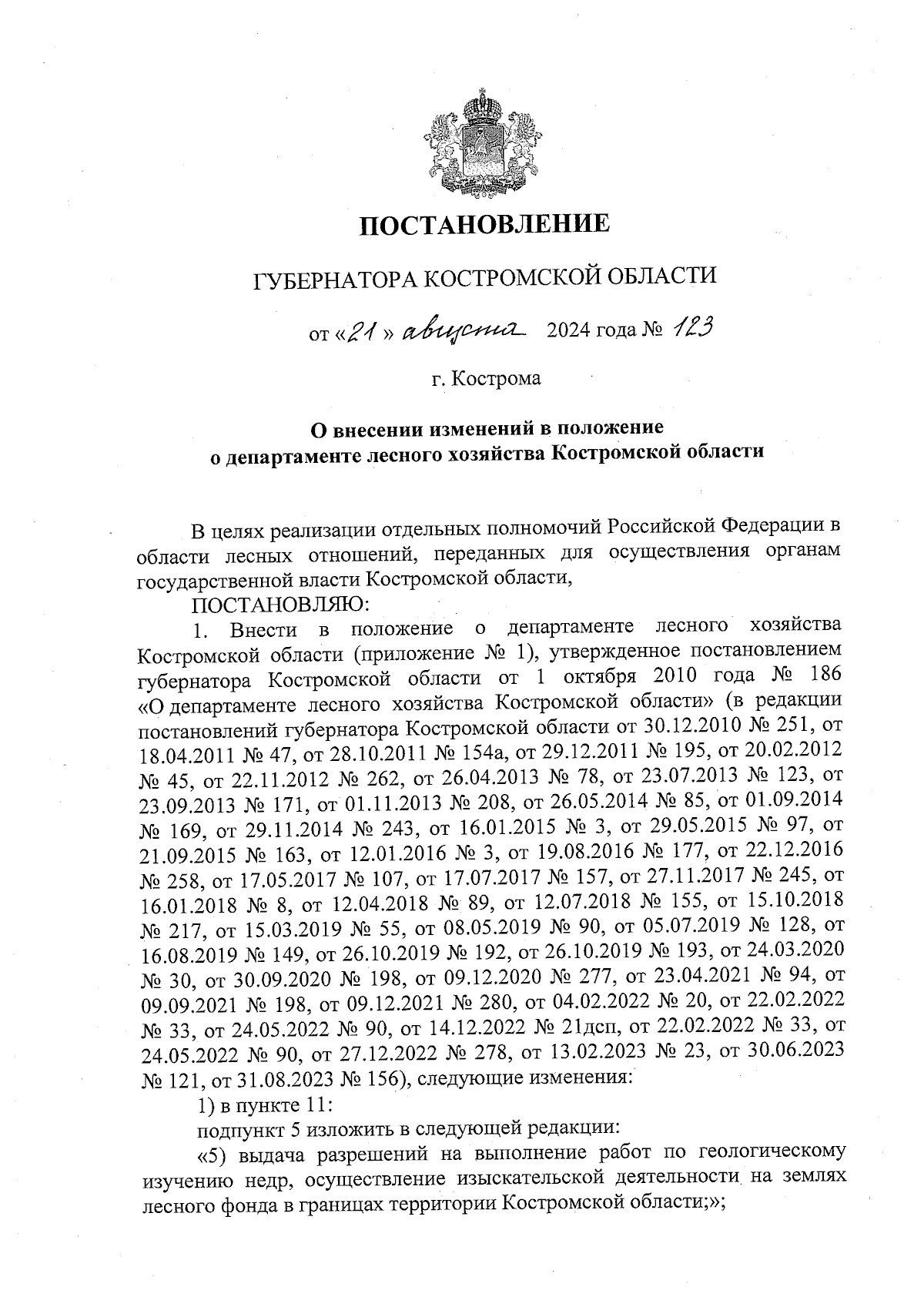 ПОСТАНОВЛЕНИЕ

ГУБЕРНАТОРА КОСТРОМСКОЙ ОБЛАСТИ

от «21» августа 2024 года № 123

г. Кострома

О внесении изменений в положение о департаменте лесного хозяйства Костромской области

В целях реализации отдельных полномочий Российской Федерации в области лесных отношений, переданных для осуществления органам государственной власти Костромской области,

ПОСТАНОВЛЯЮ:

1. Внести в положение о департаменте лесного хозяйства Костромской области (приложение № 1), утвержденное постановлением губернатора Костромской области от 1 октября 2010 года № 186 «О департаменте лесного хозяйства Костромской области» (в редакции постановлений губернатора Костромской области от 30.12.2010 № 251, от 18.04.2011 № 47, от 28.10.2011 № 154а, от 29.12.2011 № 195, от 20.02.2012 № 45, от 22.11.2012 № 262, от 26.04.2013 № 78, от 23.07.2013 № 123, от 23.09.2013 № 171, от 01.11.2013 № 208, от 26.05.2014 № 85, от 01.09.2014 № 169, от 29.11.2014 № 243, от 16.01.2015 № 3, от 29.05.2015 № 97, от 21.09.2015 № 163, от 12.01.2016 № 3, от 19.08.2016 № 177, от 22.12.2016 № 258, от 17.05.2017 № 107, от 17.07.2017 № 157, от 27.11.2017 № 245, от 16.01.2018 № 8, от 12.04.2018 № 89, от 12.07.2018 № 155, от 15.10.2018 № 217, от 15.03.2019 № 55, от 08.05.2019 № 90, от 05.07.2019 № 128, от 16.08.2019 № 149, от 26.10.2019 № 192, от 26.10.2019 № 193, от 24.03.2020 № 30, от 30.09.2020 № 198, от 09.12.2020 № 277, от 23.04.2021 № 94, от 09.09.2021 № 198, от 09.12.2021 № 280, от 04.02.2022 № 20, от 22.02.2022 № 33, от 24.05.2022 № 90, от 14.12.2022 № 21дсп, от 22.02.2022 № 33, от 24.05.2022 № 90, от 27.12.2022 № 278, от 13.02.2023 № 23, от 30.06.2023 № 121, от 31.08.2023 № 156), следующие изменения:

1) в пункте 11:

подпункт 5 изложить в следующей редакции:

«5) выдача разрешений на выполнение работ по геологическому изучению недр, осуществление изыскательской деятельности на землях лесного фонда в границах территории Костромской области;»;